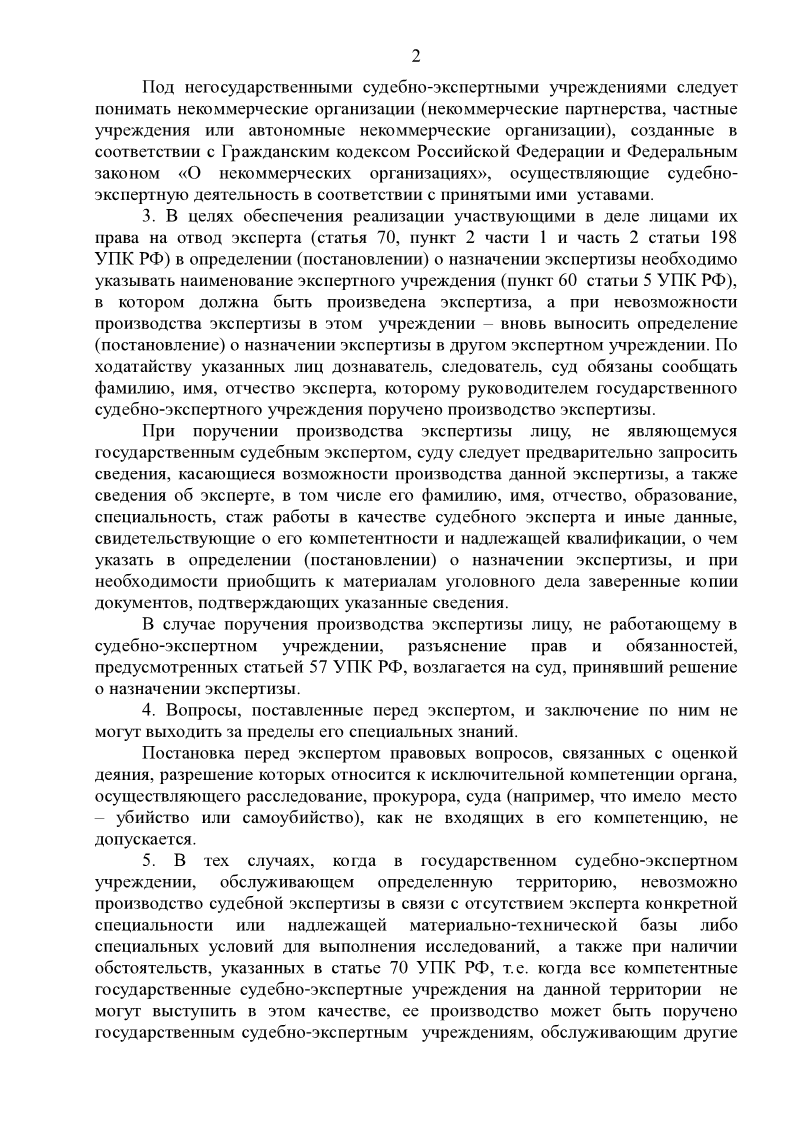 2

Под негосударственными судебно-экспертными учреждениями следует понимать некоммерческие организации (некоммерческие партнерства, частные учреждения или автономные некоммерческие организации), созданные в соответствии с Гражданским кодексом Российской Федерации и Федеральным законом «О некоммерческих организациях», осуществляющие судебно-экспертную деятельность в соответствии с принятыми ими уставами.

3. В целях обеспечения реализации участвующими в деле лицами их права на отвод эксперта (статья 70, пункт 2 части 1 и часть 2 статьи 198 УПК РФ) в определении (постановлении) о назначении экспертизы необходимо указывать наименование экспертного учреждения (пункт 60 статьи 5 УПК РФ), в котором должна быть произведена экспертиза, а при невозможности производства экспертизы в этом учреждении – вновь выносить определение (постановление) о назначении экспертизы в другом экспертном учреждении. По ходатайству указанных лиц дознаватель, следователь, суд обязаны сообщать фамилию, имя, отчество эксперта, которому руководителем государственного судебно-экспертного учреждения поручено производство экспертизы.

При поручении производства экспертизы лицу, не являющемуся государственным судебным экспертом, суду следует предварительно запросить сведения, касающиеся возможности производства данной экспертизы, а также сведения об эксперте, в том числе его фамилию, имя, отчество, образование, специальность, стаж работы в качестве судебного эксперта и иные данные, свидетельствующие о его компетентности и надлежащей квалификации, о чем указать в определении (постановлении) о назначении экспертизы, и при необходимости приобщить к материалам уголовного дела заверенные копии документов, подтверждающих указанные сведения.

В случае поручения производства экспертизы лицу, не работающему в судебно-экспертном учреждении, разъяснение прав и обязанностей, предусмотренных статьей 57 УПК РФ, возлагается на суд, принявший решение о назначении экспертизы.

4. Вопросы, поставленные перед экспертом, и заключение по ним не могут выходить за пределы его специальных знаний.

Постановка перед экспертом правовых вопросов, связанных с оценкой деяния, разрешение которых относится к исключительной компетенции органа, осуществляющего расследование, прокурора, суда (например, что имело место – убийство или самоубийство), как не входящих в его компетенцию, не допускается.

5. В тех случаях, когда в государственном судебно-экспертном учреждении, обслуживающем определенную территорию, невозможно производство судебной экспертизы в связи с отсутствием эксперта конкретной специальности или надлежащей материально-технической базы либо специальных условий для выполнения исследований, а также при наличии обстоятельств, указанных в статье 70 УПК РФ, т.е. когда все компетентные государственные судебно-экспертные учреждения на данной территории не могут выступить в этом качестве, ее производство может быть поручено государственным судебно-экспертным учреждениям, обслуживающим другие